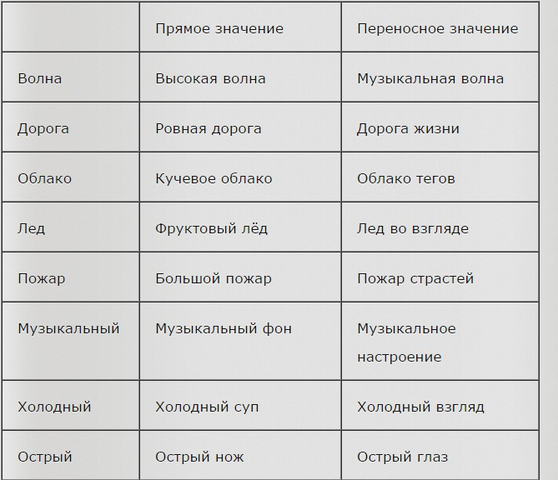 | | Прямое значение | Переносное значение |
|---|---|---|
| Волна | Высокая волна | Музыкальная волна |
| Дорога | Ровная дорога | Дорога жизни |
| Облако | Кучевое облако | Облако тегов |
| Лед | Фруктовый лёд | Лед во взгляде |
| Пожар | Большой пожар | Пожар страстей |
| Музыкальный | Музыкальный фон | Музыкальное настроение |
| Холодный | Холодный суп | Холодный взгляд |
| Острый | Острый нож | Острый глаз |